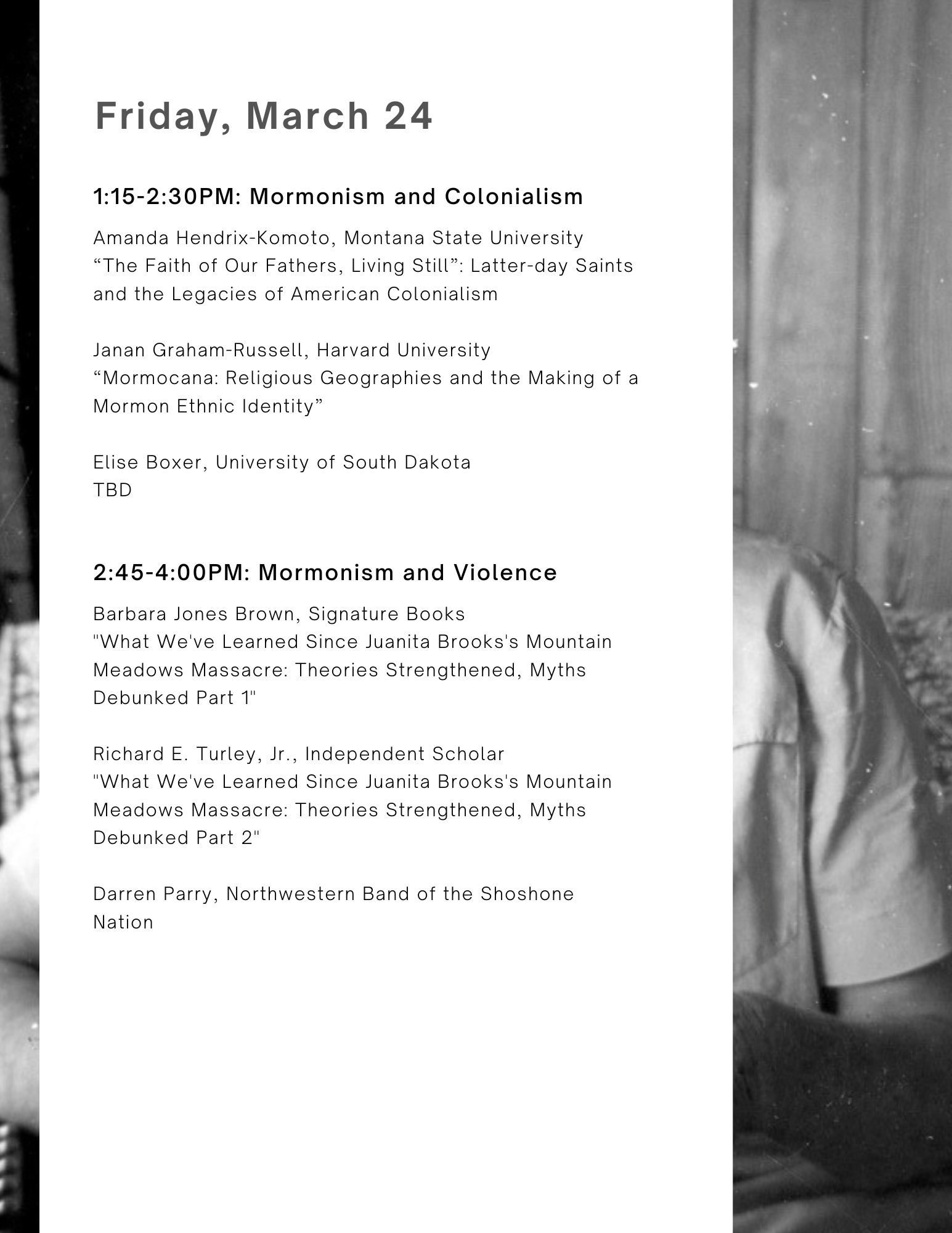 Friday, March 24

1:15-2:30PM: Mormonism and Colonialism

Amanda Hendrix-Komoto, Montana State University
“The Faith of Our Fathers, Living Still”: Latter-day Saints and the Legacies of American Colonialism

Janan Graham-Russell, Harvard University
“Mormocana: Religious Geographies and the Making of a Mormon Ethnic Identity”

Elise Boxer, University of South Dakota
TBD

2:45-4:00PM: Mormonism and Violence

Barbara Jones Brown, Signature Books
"What We've Learned Since Juanita Brooks's Mountain Meadows Massacre: Theories Strengthened, Myths Debunked Part 1"

Richard E. Turley, Jr., Independent Scholar
"What We've Learned Since Juanita Brooks's Mountain Meadows Massacre: Theories Strengthened, Myths Debunked Part 2"

Darren Parry, Northwestern Band of the Shoshone Nation